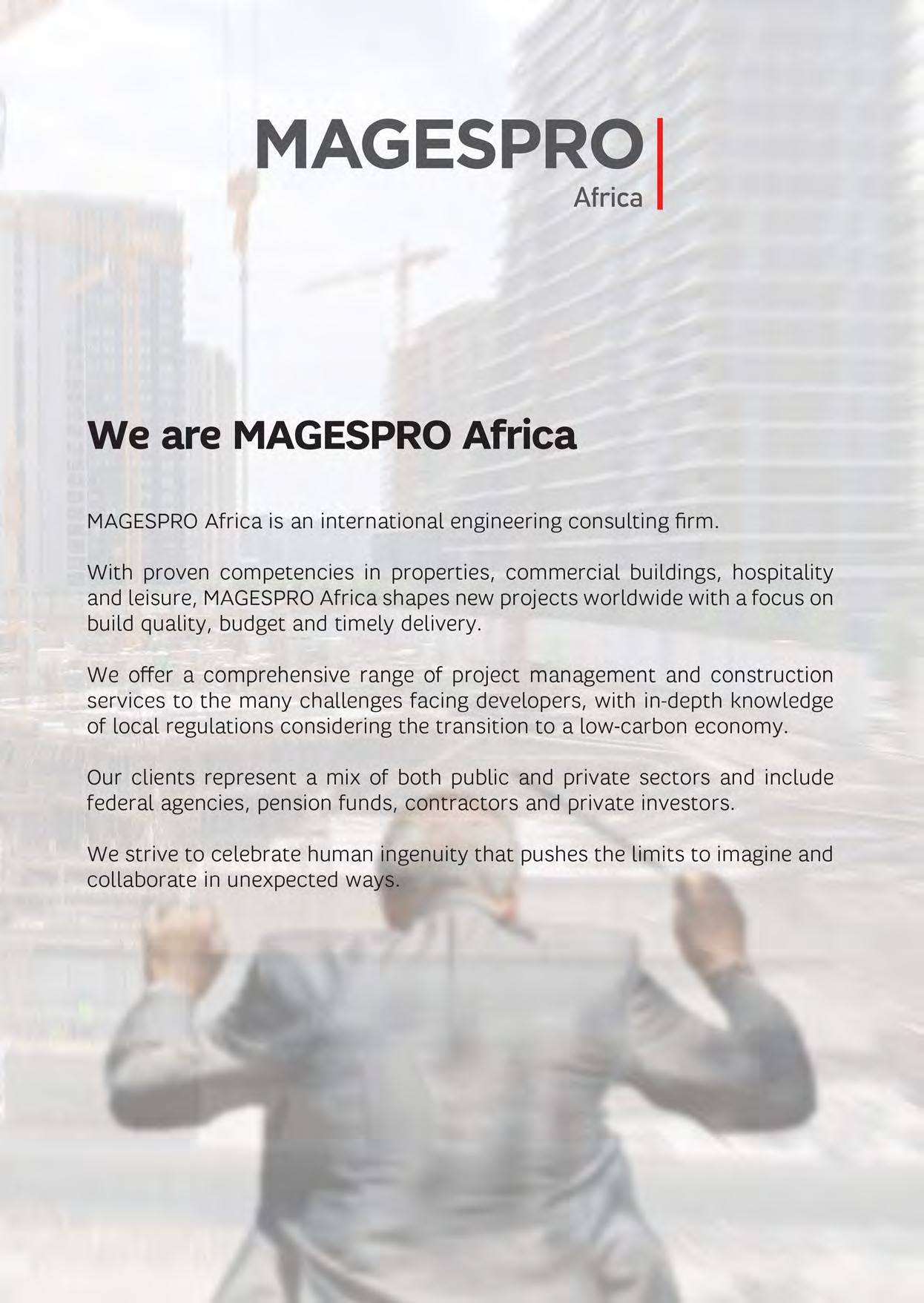 MAGESPRO
Africa

We are MAGESPRO Africa

MAGESPRO Africa is an international engineering consulting firm.

With proven competencies in properties, commercial buildings, hospitality and leisure, MAGESPRO Africa shapes new projects worldwide with a focus on build quality, budget and timely delivery.

We offer a comprehensive range of project management and construction services to the many challenges facing developers, with in-depth knowledge of local regulations considering the transition to a low-carbon economy.

Our clients represent a mix of both public and private sectors and include federal agencies, pension funds, contractors and private investors.

We strive to celebrate human ingenuity that pushes the limits to imagine and collaborate in unexpected ways.